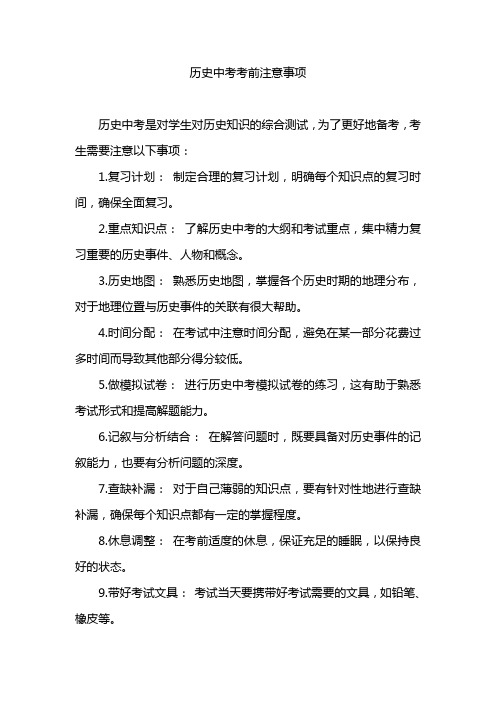 历史中考考前注意事项

历史中考是对学生对历史知识的综合测试，为了更好地备考，考生需要注意以下事项：

1.复习计划： 制定合理的复习计划，明确每个知识点的复习时间，确保全面复习。

2.重点知识点： 了解历史中考的大纲和考试重点，集中精力复习重要的历史事件、人物和概念。

3.历史地图： 熟悉历史地图，掌握各个历史时期的地理分布，对于地理位置与历史事件的关联有很大帮助。

4.时间分配： 在考试中注意时间分配，避免在某一部分花费过多时间而导致其他部分得分较低。

5.做模拟试卷： 进行历史中考模拟试卷的练习，这有助于熟悉考试形式和提高解题能力。

6.记叙与分析结合： 在解答问题时，既要具备对历史事件的记叙能力，也要有分析问题的深度。

7.查缺补漏： 对于自己薄弱的知识点，要有针对性地进行查缺补漏，确保每个知识点都有一定的掌握程度。

8.休息调整： 在考前适度的休息，保证充足的睡眠，以保持良好的状态。

9.带好考试文具： 考试当天要携带好考试需要的文具，如铅笔、橡皮等。